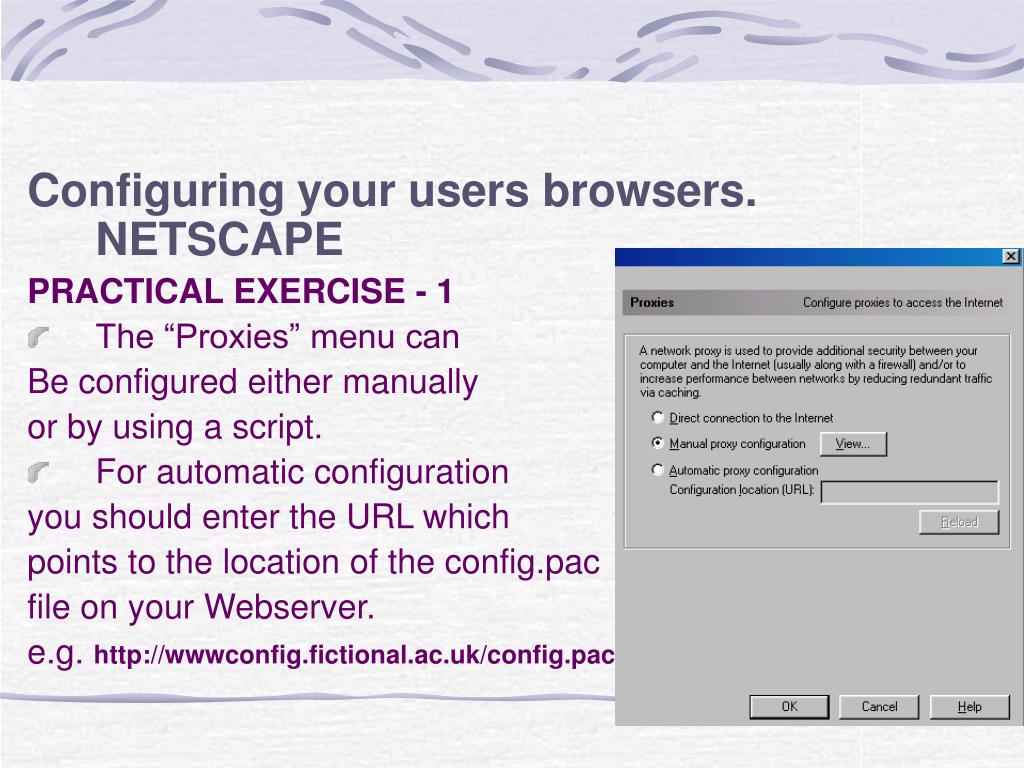 Configuring your users browsers. NETSCAPE

PRACTICAL EXERCISE - 1

The “Proxies” menu can Be configured either manually or by using a script.

For automatic configuration you should enter the URL which points to the location of the config.pac file on your Webserver.

e.g. http://wwwconfig.fictional.ac.uk/config.pac

Proxies
Configure proxies to access the Internet

A network proxy is used to provide additional security between your computer and the Internet (usually along with a firewall) and/or to increase performance between networks by reducing redundant traffic via caching.

Direct connection to the Internet
Manual proxy configuration
View...
Automatic proxy configuration
Configuration location (URL):
Reload

OK
Cancel
Help